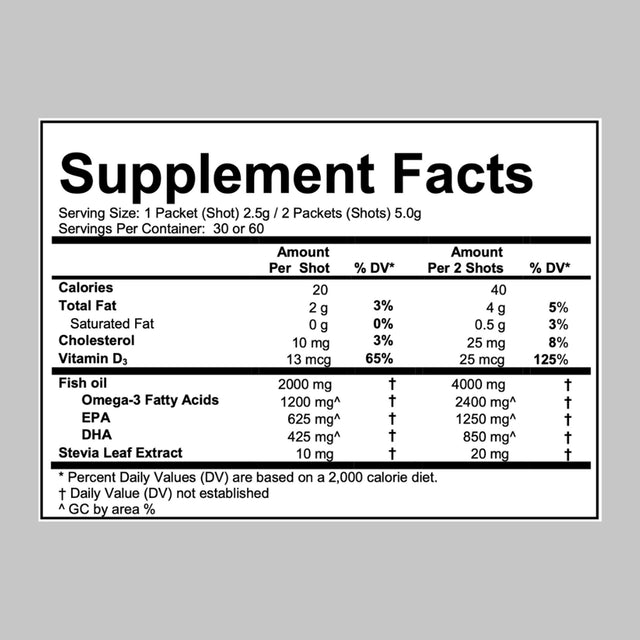 Supplement Facts

Serving Size: 1 Packet (Shot) 2.5g / 2 Packets (Shots) 5.0g
Servings Per Container: 30 or 60

| | Amount Per Shot | % DV* | Amount Per 2 Shots | % DV* |
|---|---|---|---|---|
| Calories | 20 | | 40 | |
| Total Fat | 2 g | 3% | 4 g | 5% |
| Saturated Fat | 0 g | 0% | 0.5 g | 3% |
| Cholesterol | 10 mg | 3% | 25 mg | 8% |
| Vitamin $D_3$ | 13 mcg | 65% | 25 mcg | 125% |
| Fish oil | 2000 mg | † | 4000 mg | † |
| Omega-3 Fatty Acids | 1200 mg^ | † | 2400 mg^ | † |
| EPA | 625 mg^ | † | 1250 mg^ | † |
| DHA | 425 mg^ | † | 850 mg^ | † |
| Stevia Leaf Extract | 10 mg | † | 20 mg | † |

* Percent Daily Values (DV) are based on a 2,000 calorie diet.
† Daily Value (DV) not established
^ GC by area %